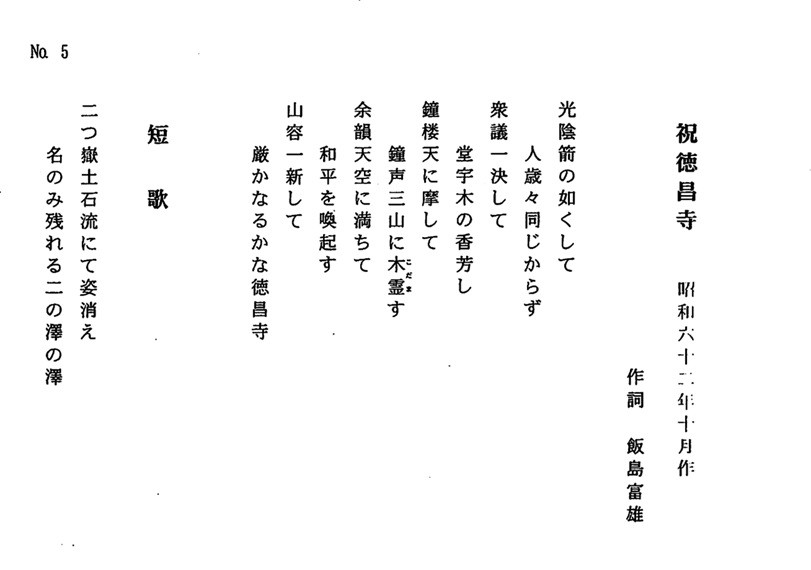 No. 5

祝徳昌寺

昭和六十二年十月作

作詞　飯島富雄

光陰箭の如くして
人歳々同じからず
衆議一決して
堂宇木の香芳し
鐘楼天に摩して
鐘声三山に木霊す
余韻天空に満ちて
和平を喚起す
山容一新して
厳かなるかな徳昌寺

短歌

二つ嶽土石流にて姿消え
名のみ残れる二の澤の澤